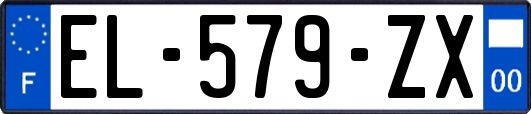 F

EL-579-ZX

00